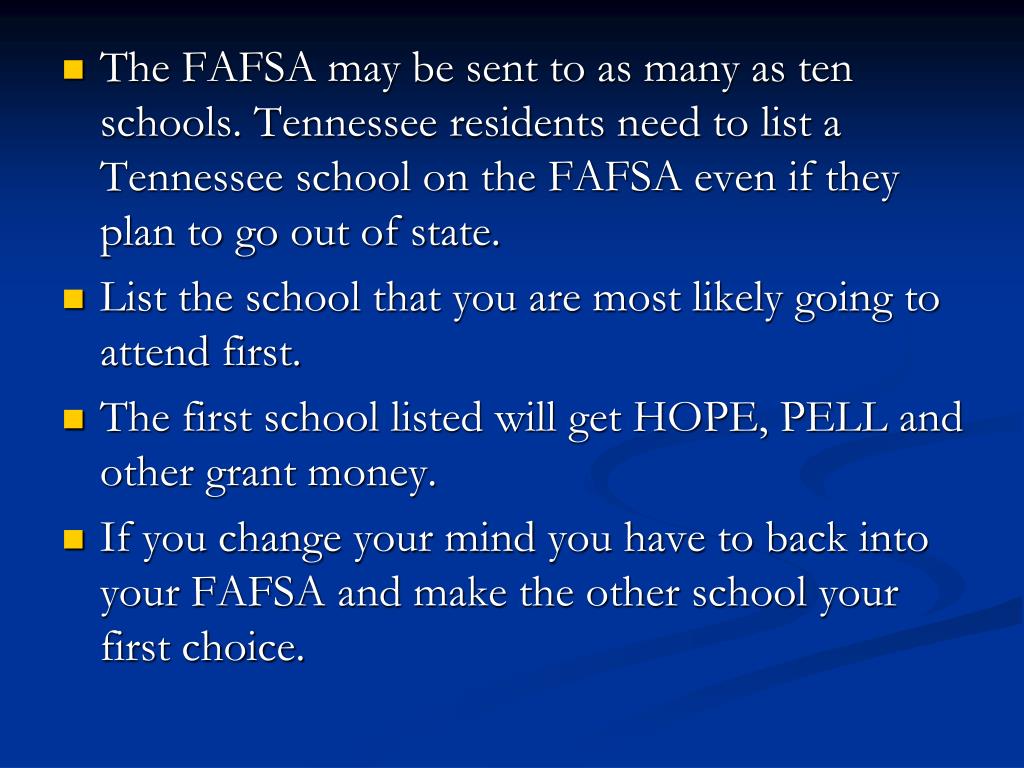 • The FAFSA may be sent to as many as ten schools. Tennessee residents need to list a Tennessee school on the FAFSA even if they plan to go out of state.
• List the school that you are most likely going to attend first.
• The first school listed will get HOPE, PELL and other grant money.
• If you change your mind you have to back into your FAFSA and make the other school your first choice.